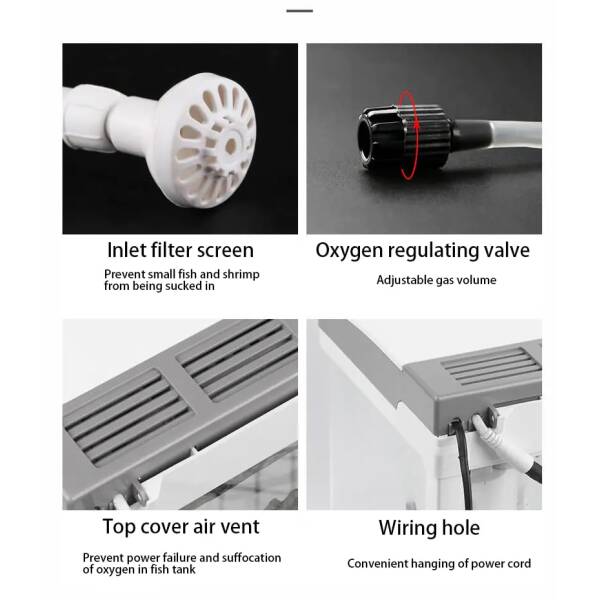 Inlet filter screen

Prevent small fish and shrimp from being sucked in

Oxygen regulating valve

Adjustable gas volume

Top cover air vent

Prevent power failure and suffocation of oxygen in fish tank

Wiring hole

Convenient hanging of power cord